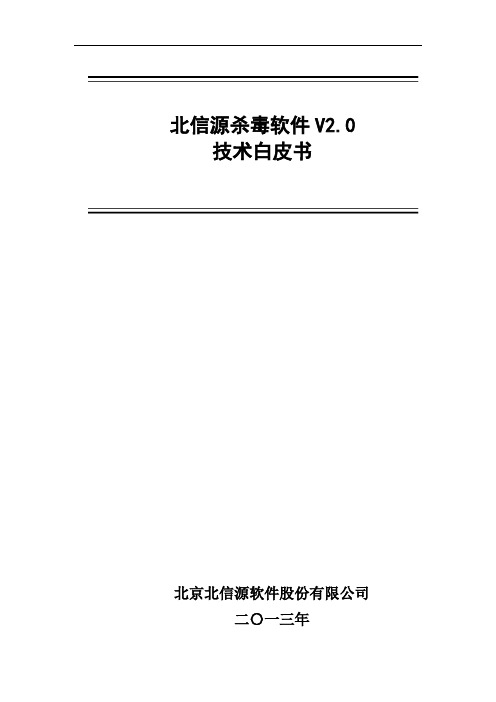 北信源杀毒软件 V2.0
技术白皮书

北京北信源软件股份有限公司
二〇一三年